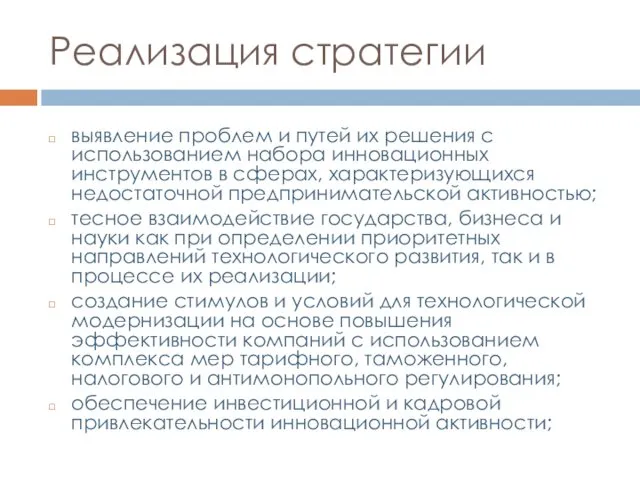 Реализация стратегии

выявление проблем и путей их решения с использованием набора инновационных инструментов в сферах, характеризующихся недостаточной предпринимательской активностью;

тесное взаимодействие государства, бизнеса и науки как при определении приоритетных направлений технологического развития, так и в процессе их реализации;

создание стимулов и условий для технологической модернизации на основе повышения эффективности компаний с использованием комплекса мер тарифного, таможенного, налогового и антимонопольного регулирования;

обеспечение инвестиционной и кадровой привлекательности инновационной активности;